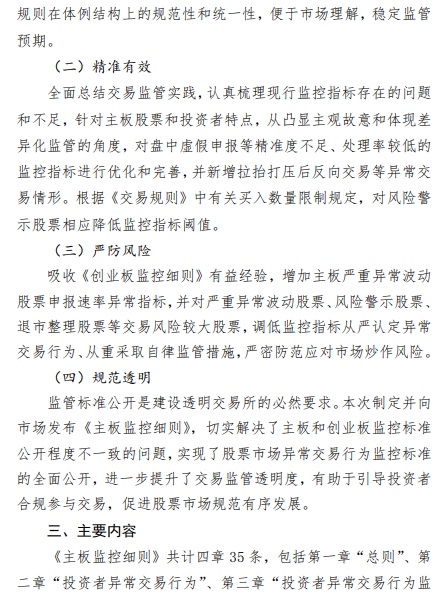 规则在体例结构上的规范性和统一性，便于市场理解，稳定监管预期。

（二）精准有效

全面总结交易监管实践，认真梳理现行监控指标存在的问题和不足，针对主板股票和投资者特点，从凸显主观故意和体现差异化监管的角度，对盘中虚假申报等精准度不足、处理率较低的监控指标进行优化和完善，并新增拉抬打压后反向交易等异常交易情形。根据《交易规则》中有关买入数量限制规定，对风险警示股票相应降低监控指标阈值。

（三）严防风险

吸收《创业板监控细则》有益经验，增加主板严重异常波动股票申报速率异常指标，并对严重异常波动股票、风险警示股票、退市整理股票等交易风险较大股票，调低监控指标从严认定异常交易行为、从重采取自律监管措施，严密防范应对市场炒作风险。

（四）规范透明

监管标准公开是建设透明交易所的必然要求。本次制定并向市场发布《主板监控细则》，切实解决了主板和创业板监控标准公开程度不一致的问题，实现了股票市场异常交易行为监控标准的全面公开，进一步提升了交易监管透明度，有助于引导投资者合规参与交易，促进股票市场规范有序发展。

三、主要内容

《主板监控细则》共计四章 35 条，包括第一章“总则”、第二章“投资者异常交易行为”、第三章“投资者异常交易行为监